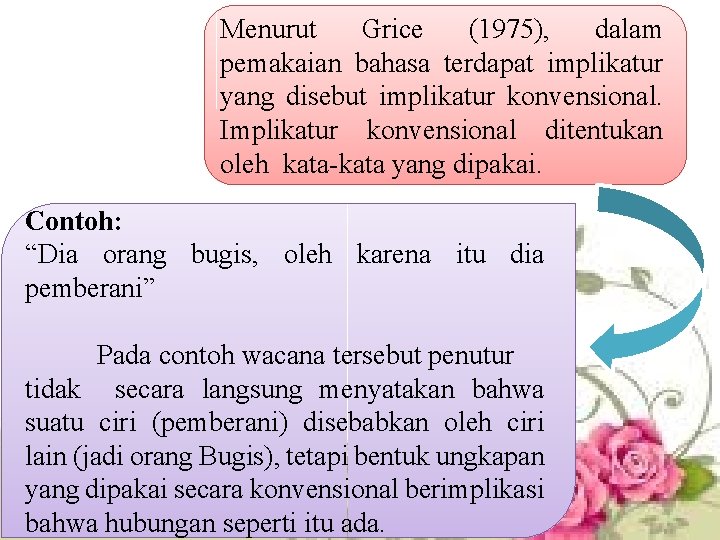 Menurut Grice (1975), dalam pemakaian bahasa terdapat implikatur yang disebut implikatur konvensional. Implikatur konvensional ditentukan oleh kata-kata yang dipakai.

Contoh:
“Dia orang bugis, oleh karena itu dia pemberani”

Pada contoh wacana tersebut penutur tidak secara langsung menyatakan bahwa suatu ciri (pemberani) disebabkan oleh ciri lain (jadi orang Bugis), tetapi bentuk ungkapan yang dipakai secara konvensional berimplikasi bahwa hubungan seperti itu ada.